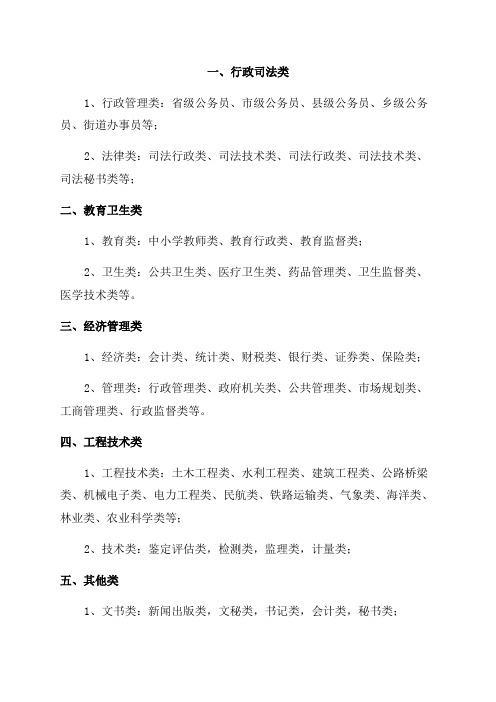 一、行政司法类

1、行政管理类：省级公务员、市级公务员、县级公务员、乡级公务员、街道办事员等；

2、法律类：司法行政类、司法技术类、司法行政类、司法技术类、司法秘书类等；

二、教育卫生类

1、教育类：中小学教师类、教育行政类、教育监督类；

2、卫生类：公共卫生类、医疗卫生类、药品管理类、卫生监督类、医学技术类等。

三、经济管理类

1、经济类：会计类、统计类、财税类、银行类、证券类、保险类；

2、管理类：行政管理类、政府机关类、公共管理类、市场规划类、工商管理类、行政监督类等。

四、工程技术类

1、工程技术类：土木工程类、水利工程类、建筑工程类、公路桥梁类、机械电子类、电力工程类、民航类、铁路运输类、气象类、海洋类、林业类、农业科学类等；

2、技术类：鉴定评估类，检测类，监理类，计量类；

五、其他类

1、文书类：新闻出版类，文秘类，书记类，会计类，秘书类；